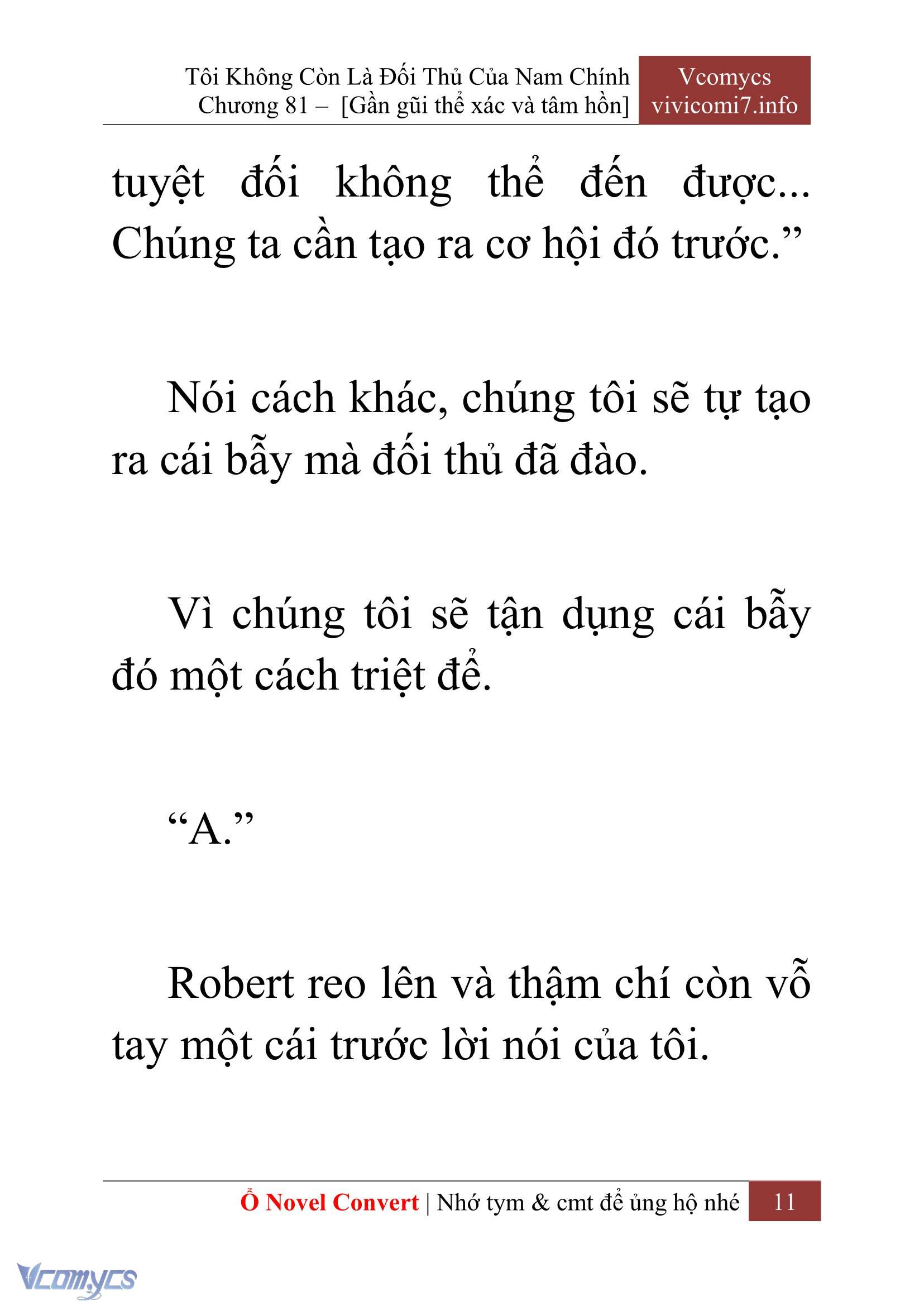 Tôi Không Còn Là Đối Thủ Của Nam Chính
Chương 81 – [Gần gũi thể xác và tâm hồn]

Vcomycs
vivicomi7.info

tuyệt đối không thể đến được... Chúng ta cần tạo ra cơ hội đó trước.”

Nói cách khác, chúng tôi sẽ tự tạo ra cái bẫy mà đối thủ đã đào.

Vì chúng tôi sẽ tận dụng cái bẫy đó một cách triệt để.

“A.”

Robert reo lên và thậm chí còn vỗ tay một cái trước lời nói của tôi.

Ổ Novel Convert | Nhớ tym & cmt để ủng hộ nhé 11

Vcomycs